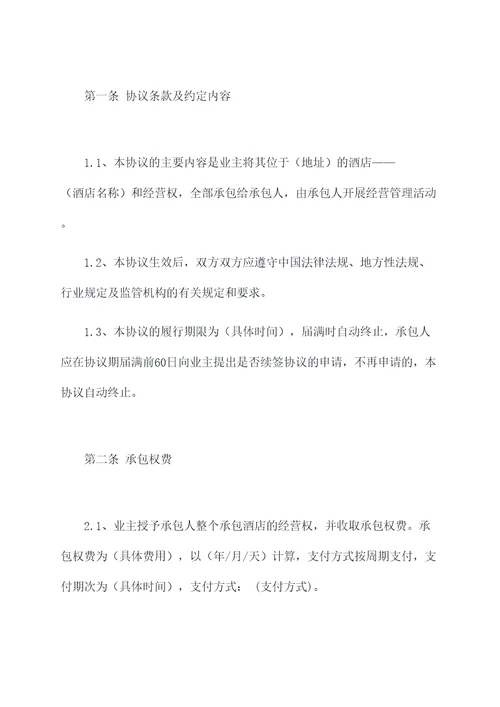 第一条 协议条款及约定内容

1.1、本协议的主要内容是业主将其位于（地址）的酒店——（酒店名称）和经营权，全部承包给承包人，由承包人开展经营管理活动。

1.2、本协议生效后，双方双方应遵守中国法律法规、地方性法规、行业规定及监管机构的有关规定和要求。

1.3、本协议的履行期限为（具体时间），届满时自动终止，承包人应在协议期届满前60日向业主提出是否续签协议的申请，不再申请的，本协议自动终止。

第二条 承包权费

2.1、业主授予承包人整个承包酒店的经营权，并收取承包权费。承包权费为（具体费用），以（年/月/天）计算，支付方式按周期支付，支付期次为（具体时间），支付方式：（支付方式）。